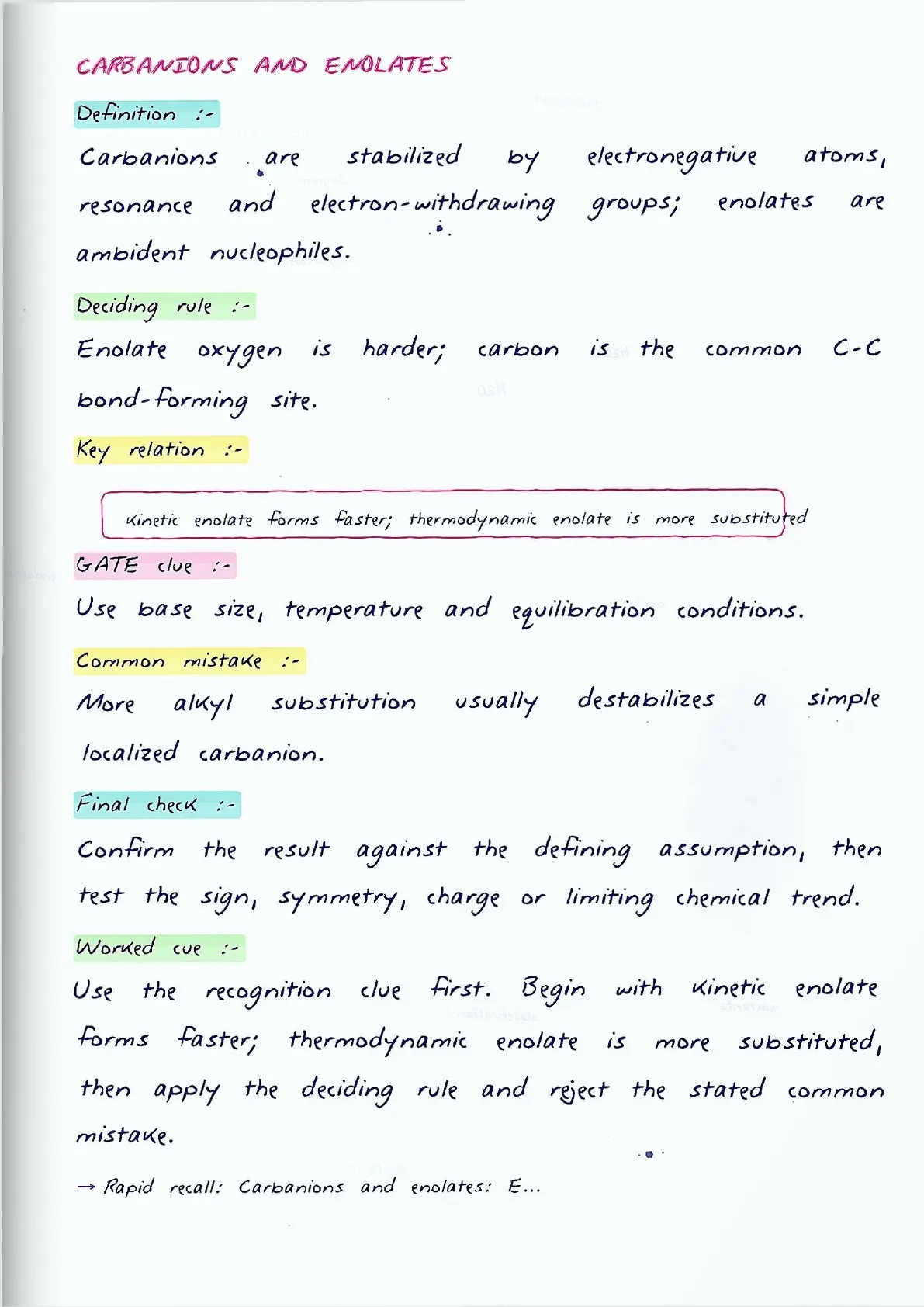 CARBANIONS AND ENOLATES

Definition :-

Carbanions are stabilized by electronegative atoms, resonance and electron-withdrawing groups; enolates are ambident nucleophiles.

Deciding rule :-

Enolate oxygen is harder; carbon is the common C-C bond-forming site.

Key relation :-

Kinetic enolate forms faster; thermodynamic enolate is more substituted

GATE clue :-

Use base size, temperature and equilibration conditions.

Common mistake :-

More alkyl substitution usually destabilizes a simple localized carbanion.

Final check :-

Confirm the result against the defining assumption, then test the sign, symmetry, charge or limiting chemical trend.

Worked cue :-

Use the recognition clue first. Begin with kinetic enolate forms faster; thermodynamic enolate is more substituted, then apply the deciding rule and reject the stated common mistake.

→ Rapid recall: Carbanions and enolates: E...